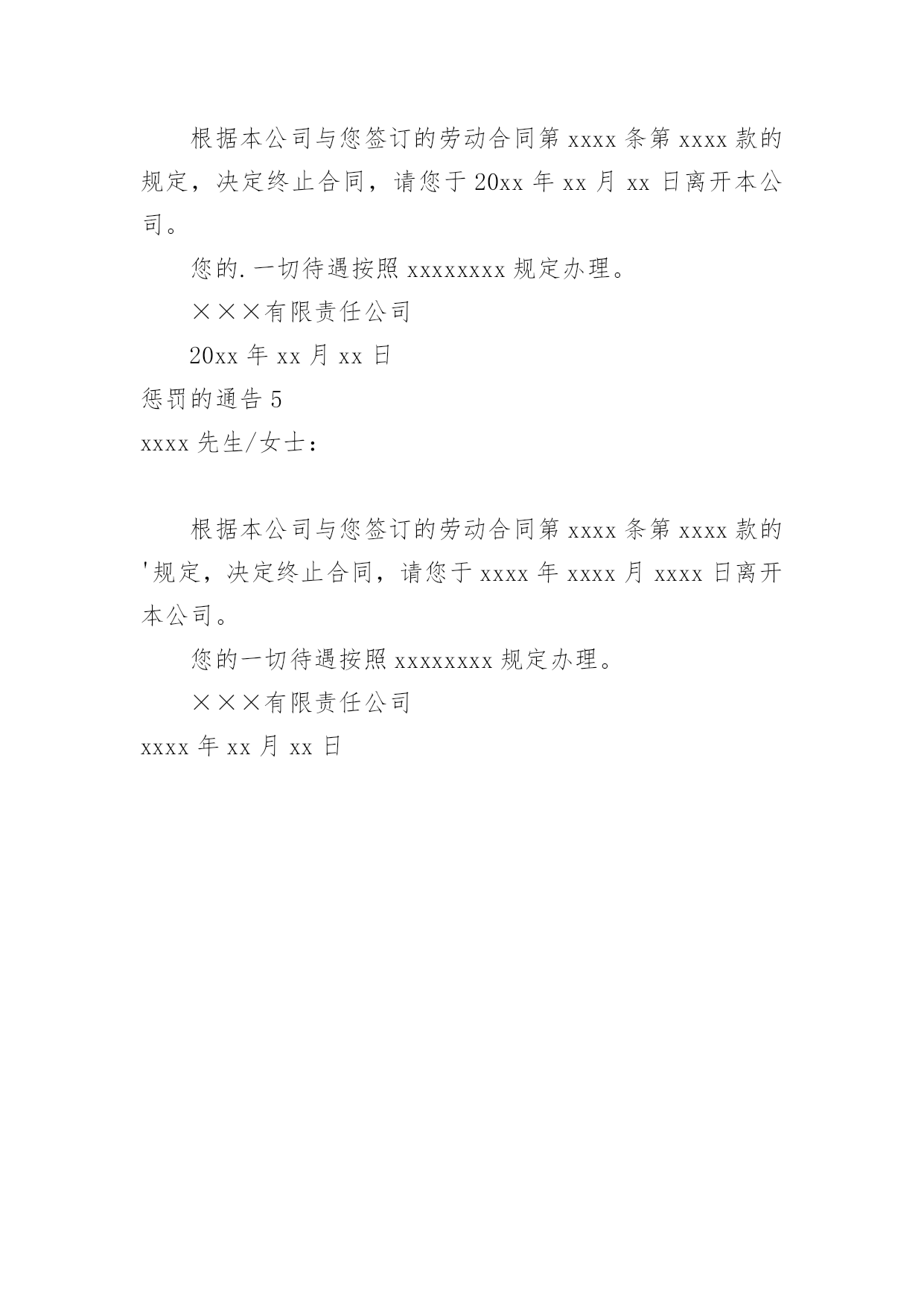 根据本公司与您签订的劳动合同第 xxxx 条第 xxxx 款的规定，决定终止合同，请您于 20xx 年 xx 月 xx 日离开本公司。

您的.一切待遇按照 xxxxxxxx 规定办理。

×××有限责任公司

20xx 年 xx 月 xx 日

惩罚的通告 5

xxxx 先生/女士：

根据本公司与您签订的劳动合同第 xxxx 条第 xxxx 款的'规定，决定终止合同，请您于 xxxx 年 xxxx 月 xxxx 日离开本公司。

您的一切待遇按照 xxxxxxxx 规定办理。

×××有限责任公司

xxxx 年 xx 月 xx 日